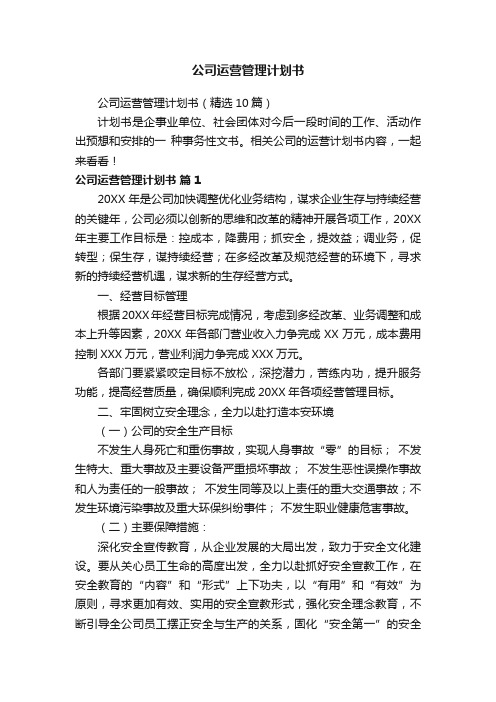 公司运营管理计划书

公司运营管理计划书（精选 10 篇）

计划书是企事业单位、社会团体对今后一段时间的工作、活动作出预想和安排的一 种事务性文书。相关公司的运营计划书内容，一起来看看！

公司运营管理计划书 篇 1

20XX 年是公司加快调整优化业务结构，谋求企业生存与持续经营的关键年，公司必须以创新的思维和改革的精神开展各项工作，20XX 年主要工作目标是：控成本，降费用；抓安全，提效益；调业务，促转型；保生存，谋持续经营；在多经改革及规范经营的环境下，寻求新的持续经营机遇，谋求新的生存经营方式。

一、经营目标管理

根据 20XX 年经营目标完成情况，考虑到多经改革、业务调整和成本上升等因素，20XX 年各部门营业收入力争完成 XX 万元，成本费用控制 XXX 万元，营业利润力争完成 XXX 万元。

各部门要紧紧咬定目标不放松，深挖潜力，苦练内功，提升服务功能，提高经营质量，确保顺利完成 20XX 年各项经营管理目标。

二、牢固树立安全理念，全力以赴打造本安环境

（一）公司的安全生产目标

不发生人身死亡和重伤事故，实现人身事故“零”的目标； 不发生特大、重大事故及主要设备严重损坏事故； 不发生恶性误操作事故和人为责任的一般事故； 不发生同等及以上责任的重大交通事故；不发生环境污染事故及重大环保纠纷事件； 不发生职业健康危害事故。

（二）主要保障措施：

深化安全宣传教育，从企业发展的大局出发，致力于安全文化建设。要从关心员工生命的高度出发，全力以赴抓好安全宣教工作，在安全教育的“内容”和“形式”上下功夫，以“有用”和“有效”为原则，寻求更加有效、实用的安全宣教形式，强化安全理念教育，不断引导全公司员工摆正安全与生产的关系，固化“安全第一”的安全